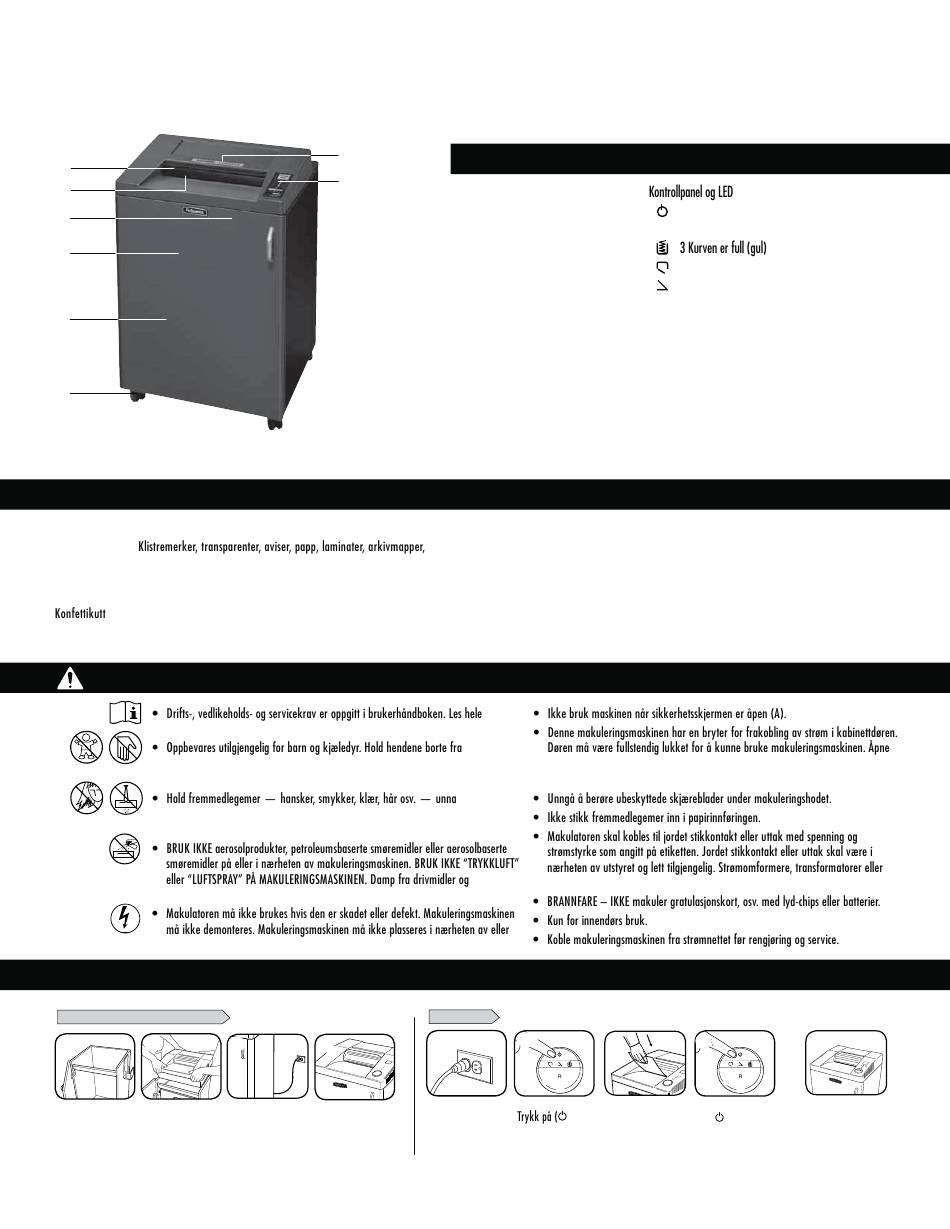 Kontrollpanel og LED

3 Kurven er full (gul)

Klistremerker, transparenter, aviser, papp, laminater, arkivmapper,

Konfettikutt

• Drifts-, vedlikeholds- og servicekrav er oppgitt i brukerhåndboken. Les hele

• Oppbevares utilgjengelig for barn og kjæledyr. Hold hendene borte fra

• Hold fremmedlegemer — hansker, smykker, klær, hår osv. — unna

• BRUK IKKE aerosolprodukter, petroleumsbaserte smøremidler eller aerosolbaserte smøremidler på eller i nærheten av makuleringsmaskinen. BRUK IKKE "TRYKKLUFT" eller "LUFTSPRAY" PÅ MAKULERINGSMASKINEN. Damp fra drivmidler og

• Makulatoren må ikke brukes hvis den er skadet eller defekt. Makuleringsmaskinen må ikke demonteres. Makuleringsmaskinen må ikke plasseres i nærheten av eller

• Ikke bruk maskinen når sikkerhetsskjermen er åpen (A).

• Denne makuleringsmaskinen har en bryter for frakobling av strøm i kabinettdøren. Døren må være fullstendig lukket for å kunne bruke makuleringsmaskinen. Åpne

• Unngå å berøre ubeskyttede skjæreblader under makuleringshodet.

• Ikke stikk fremmedlegemer inn i papirinnføringen.

• Makulatoren skal kobles til jordet stikkontakt eller uttak med spenning og strømstyrke som angitt på etiketten. Jordet stikkontakt eller uttak skal være i nærheten av utstyret og lett tilgjengelig. Strømomformere, transformatorer eller

• BRANNFARE – IKKE makuler gratulasjonskort, osv. med lyd-chips eller batterier.

• Kun for innendørs bruk.

• Koble makuleringsmaskinen fra strømnettet før rengjøring og service.

Trykk på (